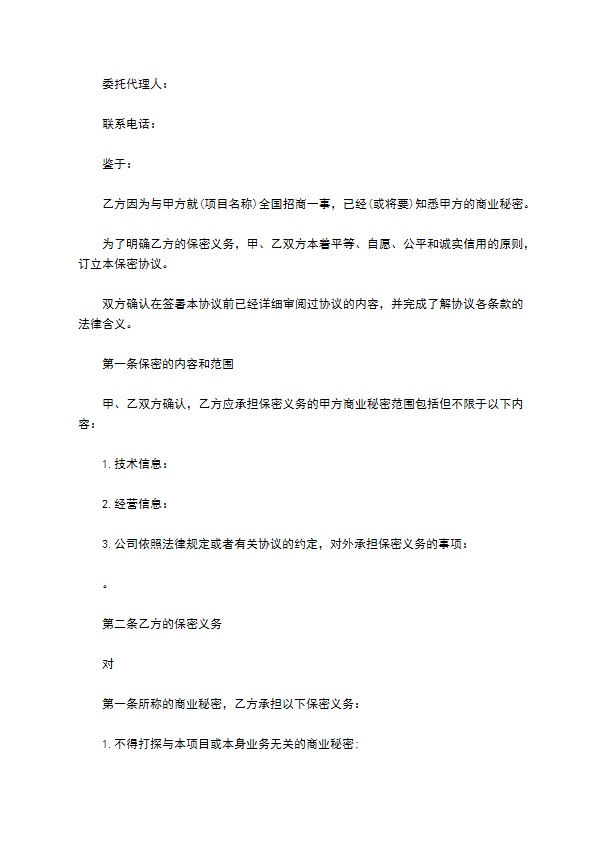 委托代理人：

联系电话：

鉴于：

乙方因为与甲方就（项目名称）全国招商一事，已经（或将要）知悉甲方的商业秘密。

为了明确乙方的保密义务，甲、乙双方本着平等、自愿、公平和诚实信用的原则，订立本保密协议。

双方确认在签署本协议前已经详细审阅过协议的内容，并完成了解协议各条款的法律含义。

第一条保密的内容和范围

甲、乙双方确认，乙方应承担保密义务的甲方商业秘密范围包括但不限于以下内容：

1. 技术信息：

2. 经营信息：

3. 公司依照法律规定或者有关协议的约定，对外承担保密义务的事项：

。

第二条乙方的保密义务

对

第一条所称的商业秘密，乙方承担以下保密义务：

1. 不得打探与本项目或本身业务无关的商业秘密：